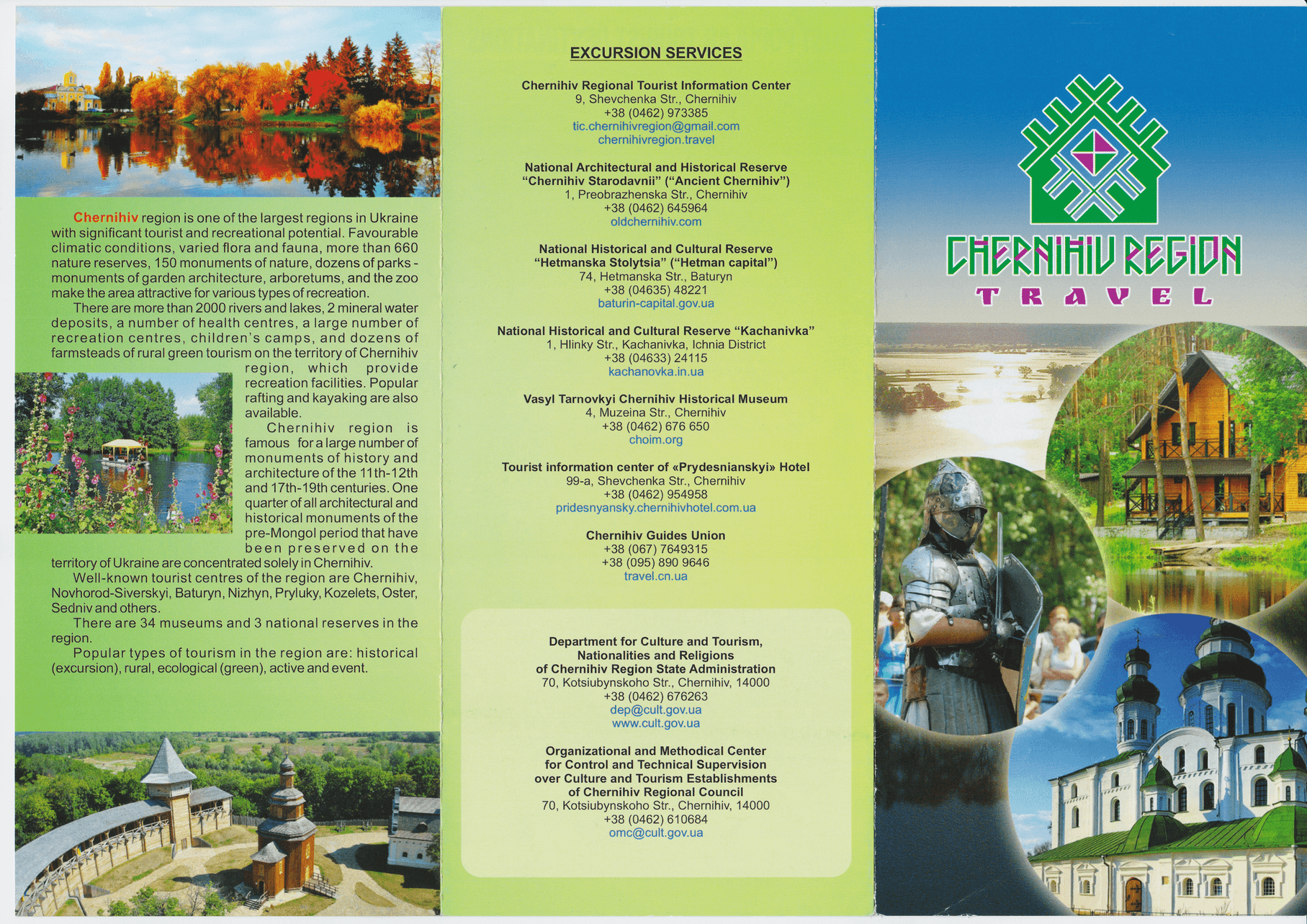 Chernihiv region is one of the largest regions in Ukraine with significant tourist and recreational potential. Favourable climatic conditions, varied flora and fauna, more than 660 nature reserves, 150 monuments of nature, dozens of parks - monuments of garden architecture, arboretums, and the zoo make the area attractive for various types of recreation.

There are more than 2000 rivers and lakes, 2 mineral water deposits, a number of health centres, a large number of recreation centres, children's camps, and dozens of farmsteads of rural green tourism on the territory of Chernihiv region, which provide recreation facilities. Popular rafting and kayaking are also available.

Chernihiv region is famous for a large number of monuments of history and architecture of the 11th-12th and 17th-19th centuries. One quarter of all architectural and historical monuments of the pre-Mongol period that have been preserved on the territory of Ukraine are concentrated solely in Chernihiv.

Well-known tourist centres of the region are Chernihiv, Novhorod-Siverskyi, Baturyn, Nizhyn, Pryluky, Kozelets, Oster, Sedniv and others.

There are 34 museums and 3 national reserves in the region.

Popular types of tourism in the region are: historical (excursion), rural, ecological (green), active and event.

EXCURSION SERVICES

Chernihiv Regional Tourist Information Center
9, Shevchenka Str., Chernihiv
+38 (0462) 973385
tic.chernihivregion@gmail.com
chernihivregion.travel

National Architectural and Historical Reserve
"Chernihiv Starodavnii" ("Ancient Chernihiv")
1, Preobrazhenska Str., Chernihiv
+38 (0462) 645964
oldchernihiv.com

National Historical and Cultural Reserve
"Hetmanska Stolytsia" ("Hetman capital")
74, Hetmanska Str., Baturyn
+38 (04635) 48221
baturin-capital.gov.ua

National Historical and Cultural Reserve "Kachanivka"
1, Hlinky Str., Kachanivka, Ichnia District
+38 (04633) 24115
kachanovka.in.ua

Vasyl Tarnovkyi Chernihiv Historical Museum
4, Muzeina Str., Chernihiv
+38 (0462) 676 650
choim.org

Tourist information center of «Prydesnianskyi» Hotel
99-a, Shevchenka Str., Chernihiv
+38 (0462) 954958
pridesnyansky.chernihivhotel.com.ua

Chernihiv Guides Union
+38 (067) 7649315
+38 (095) 890 9646
travel.cn.ua

Department for Culture and Tourism,
Nationalities and Religions
of Chernihiv Region State Administration
70, Kotsiubynskoho Str., Chernihiv, 14000
+38 (0462) 676263
dep@cult.gov.ua
www.cult.gov.ua

Organizational and Methodical Center
for Control and Technical Supervision
over Culture and Tourism Establishments
of Chernihiv Regional Council
70, Kotsiubynskoho Str., Chernihiv, 14000
+38 (0462) 610684
omc@cult.gov.ua

CHERNIHIV REGION
TRAVEL